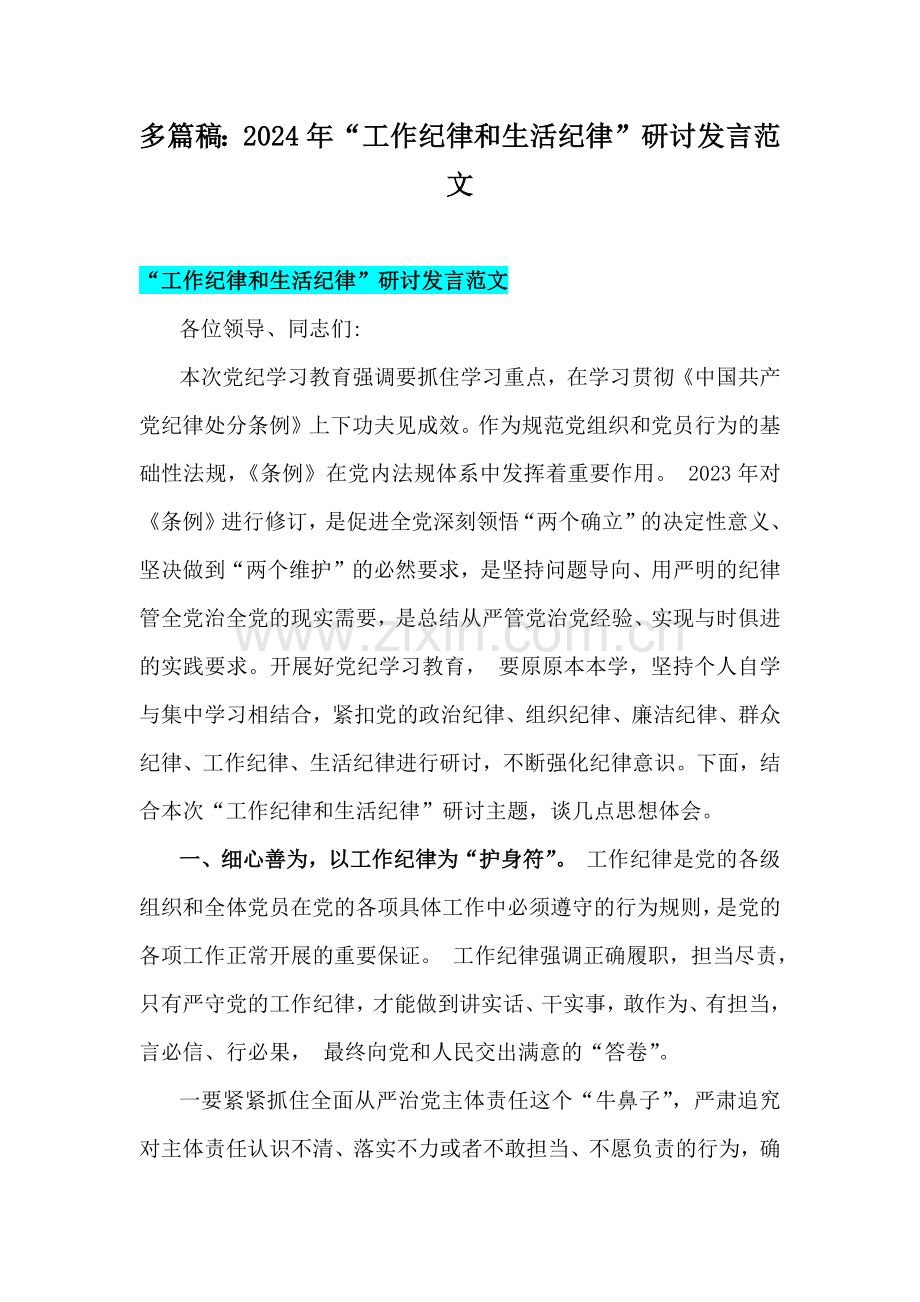 多篇稿：2024年“工作纪律和生活纪律”研讨发言范文

“工作纪律和生活纪律”研讨发言范文

各位领导、同志们：

本次党纪学习教育强调要抓住学习重点，在学习贯彻《中国共产党纪律处分条例》上下功夫见成效。作为规范党组织和党员行为的基础性法规，《条例》在党内法规体系中发挥着重要作用。2023年对《条例》进行修订，是促进全党深刻领悟“两个确立”的决定性意义、坚决做到“两个维护”的必然要求，是坚持问题导向、用严明的纪律管全党治全党的现实需要，是总结从严管党治党经验、实现与时俱进的实践要求。开展好党纪学习教育，要原原本本学，坚持个人自学与集中学习相结合，紧扣党的政治纪律、组织纪律、廉洁纪律、群众纪律、工作纪律、生活纪律进行研讨，不断强化纪律意识。下面，结合本次“工作纪律和生活纪律”研讨主题，谈几点思想体会。

一、细心善为，以工作纪律为“护身符”。工作纪律是党的各级组织和全体党员在党的各项具体工作中必须遵守的行为规则，是党的各项工作正常开展的重要保证。工作纪律强调正确履职，担当尽责，只有严守党的工作纪律，才能做到讲实话、干实事，敢作为、有担当，言必信、行必果，最终向党和人民交出满意的“答卷”。

一要紧紧抓住全面从严治党主体责任这个“牛鼻子”，严肃追究对主体责任认识不清、落实不力或者不敢担当、不愿负责的行为，确

www.zixin.com.cn